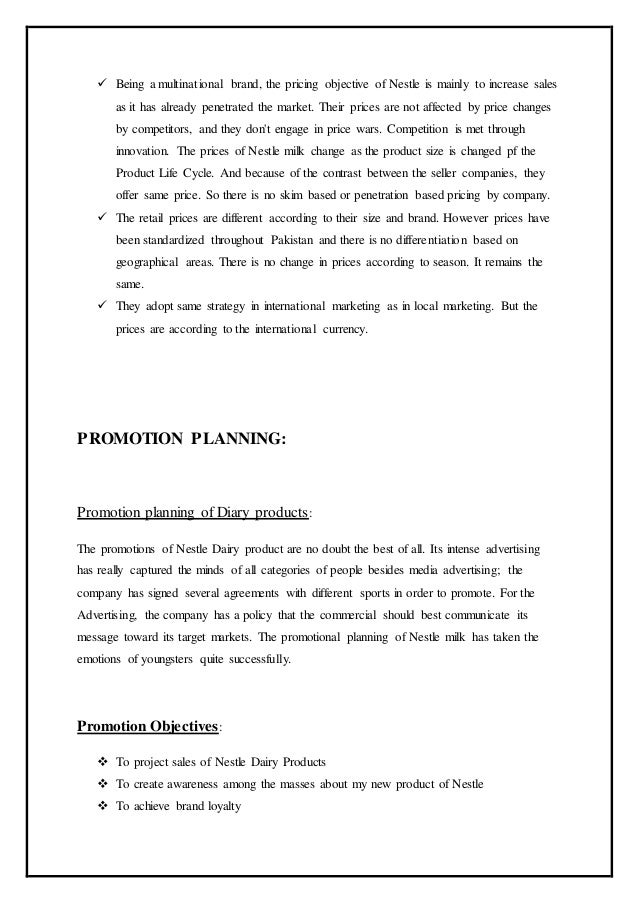 ✓ Being a multinational brand, the pricing objective of Nestle is mainly to increase sales as it has already penetrated the market. Their prices are not affected by price changes by competitors, and they don't engage in price wars. Competition is met through innovation. The prices of Nestle milk change as the product size is changed pf the Product Life Cycle. And because of the contrast between the seller companies, they offer same price. So there is no skim based or penetration based pricing by company.

✓ The retail prices are different according to their size and brand. However prices have been standardized throughout Pakistan and there is no differentiation based on geographical areas. There is no change in prices according to season. It remains the same.

✓ They adopt same strategy in international marketing as in local marketing. But the prices are according to the international currency.

PROMOTION PLANNING:

Promotion planning of Diary products:

The promotions of Nestle Dairy product are no doubt the best of all. Its intense advertising has really captured the minds of all categories of people besides media advertising; the company has signed several agreements with different sports in order to promote. For the Advertising, the company has a policy that the commercial should best communicate its message toward its target markets. The promotional planning of Nestle milk has taken the emotions of youngsters quite successfully.

Promotion Objectives:

❖ To project sales of Nestle Dairy Products
❖ To create awareness among the masses about my new product of Nestle
❖ To achieve brand loyalty